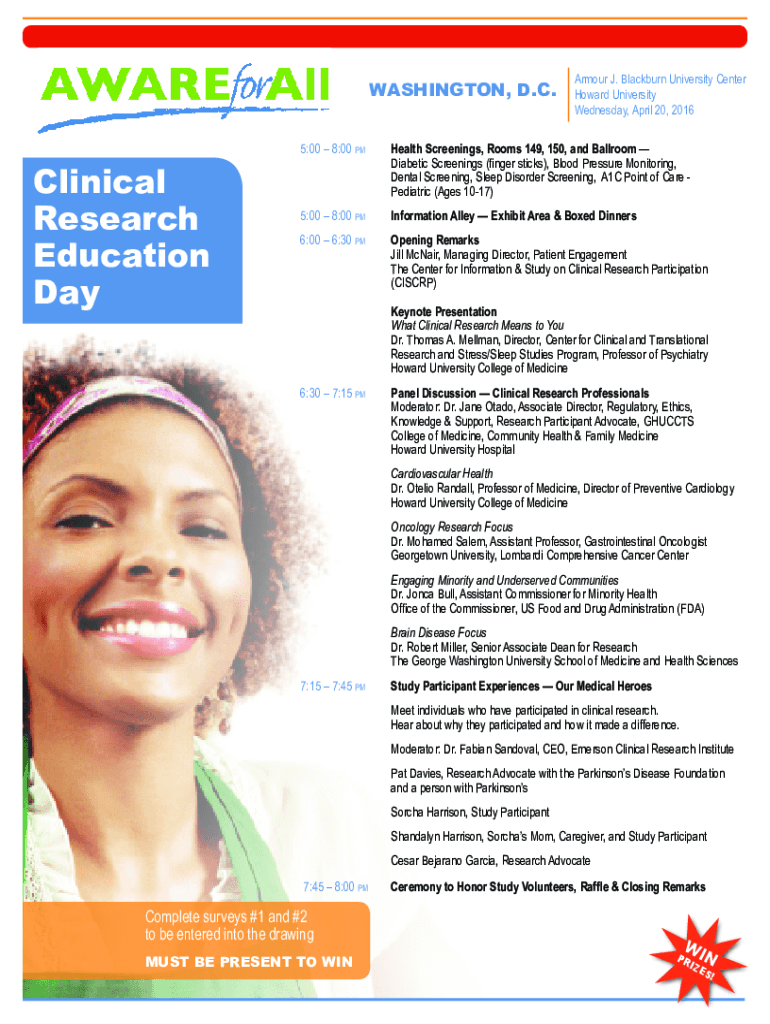 AWAREforAll

WASHINGTON, D.C.

Armour J. Blackburn University Center
Howard University
Wednesday, April 20, 2016

Clinical Research Education Day

5:00 – 8:00 PM

Health Screenings, Rooms 149, 150, and Ballroom — Diabetic Screenings (finger sticks), Blood Pressure Monitoring, Dental Screening, Sleep Disorder Screening, A1C Point of Care - Pediatric (Ages 10-17)

5:00 – 8:00 PM

Information Alley — Exhibit Area & Boxed Dinners

6:00 – 6:30 PM

Opening Remarks
Jill McNair, Managing Director, Patient Engagement
The Center for Information & Study on Clinical Research Participation (CISCRP)

Keynote Presentation
What Clinical Research Means to You
Dr. Thomas A. Mellman, Director, Center for Clinical and Translational Research and Stress/Sleep Studies Program, Professor of Psychiatry
Howard University College of Medicine

6:30 – 7:15 PM

Panel Discussion — Clinical Research Professionals
Moderator: Dr. Jane Otado, Associate Director, Regulatory, Ethics, Knowledge & Support, Research Participant Advocate, GHUCCTS
College of Medicine, Community Health & Family Medicine
Howard University Hospital

Cardiovascular Health
Dr. Otelio Randall, Professor of Medicine, Director of Preventive Cardiology
Howard University College of Medicine

Oncology Research Focus
Dr. Mohamed Salem, Assistant Professor, Gastrointestinal Oncologist
Georgetown University, Lombardi Comprehensive Cancer Center

Engaging Minority and Underserved Communities
Dr. Jonca Bull, Assistant Commissioner for Minority Health
Office of the Commissioner, US Food and Drug Administration (FDA)

Brain Disease Focus
Dr. Robert Miller, Senior Associate Dean for Research
The George Washington University School of Medicine and Health Sciences

7:15 – 7:45 PM

Study Participant Experiences — Our Medical Heroes
Meet individuals who have participated in clinical research. Hear about why they participated and how it made a difference.

Moderator: Dr. Fabian Sandoval, CEO, Emerson Clinical Research Institute

Pat Davies, Research Advocate with the Parkinson's Disease Foundation and a person with Parkinson's

Sorcha Harrison, Study Participant

Shandalyn Harrison, Sorcha's Mom, Caregiver, and Study Participant

Cesar Bejarano Garcia, Research Advocate

7:45 – 8:00 PM

Ceremony to Honor Study Volunteers, Raffle & Closing Remarks

Complete surveys #1 and #2 to be entered into the drawing
MUST BE PRESENT TO WIN

WIN PRIZES!